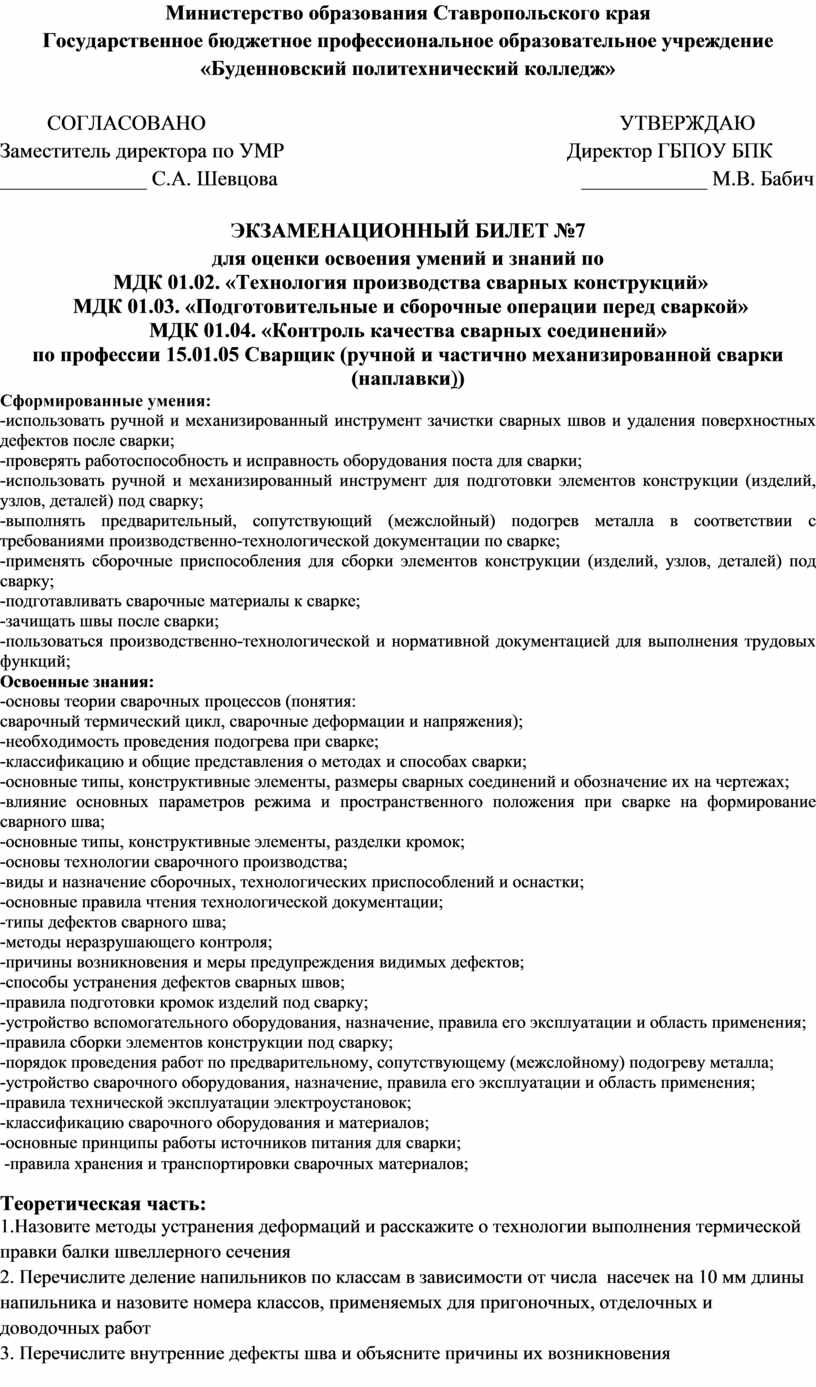 Министерство образования Ставропольского края
Государственное бюджетное профессиональное образовательное учреждение
«Буденновский политехнический колледж»

СОГЛАСОВАНО
Заместитель директора по УМР
______________ С.А. Шевцова

УТВЕРЖДАЮ
Директор ГБПОУ БПК
____________ М.В. Бабич

ЭКЗАМЕНАЦИОННЫЙ БИЛЕТ №7
для оценки освоения умений и знаний по
МДК 01.02. «Технология производства сварных конструкций»
МДК 01.03. «Подготовительные и сборочные операции перед сваркой»
МДК 01.04. «Контроль качества сварных соединений»
по профессии 15.01.05 Сварщик (ручной и частично механизированной сварки (наплавки))

Сформированные умения:
-использовать ручной и механизированный инструмент зачистки сварных швов и удаления поверхностных дефектов после сварки;
-проверять работоспособность и исправность оборудования поста для сварки;
-использовать ручной и механизированный инструмент для подготовки элементов конструкции (изделий, узлов, деталей) под сварку;
-выполнять предварительный, сопутствующий (межслойный) подогрев металла в соответствии с требованиями производственно-технологической документации по сварке;
-применять сборочные приспособления для сборки элементов конструкции (изделий, узлов, деталей) под сварку;
-подготавливать сварочные материалы к сварке;
-зачищать швы после сварки;
-пользоваться производственно-технологической и нормативной документацией для выполнения трудовых функций;
Освоенные знания:
-основы теории сварочных процессов (понятия:
сварочный термический цикл, сварочные деформации и напряжения);
-необходимость проведения подогрева при сварке;
-классификацию и общие представления о методах и способах сварки;
-основные типы, конструктивные элементы, размеры сварных соединений и обозначение их на чертежах;
-влияние основных параметров режима и пространственного положения при сварке на формирование сварного шва;
-основные типы, конструктивные элементы, разделки кромок;
-основы технологии сварочного производства;
-виды и назначение сборочных, технологических приспособлений и оснастки;
-основные правила чтения технологической документации;
-типы дефектов сварного шва;
-методы неразрушающего контроля;
-причины возникновения и меры предупреждения видимых дефектов;
-способы устранения дефектов сварных швов;
-правила подготовки кромок изделий под сварку;
-устройство вспомогательного оборудования, назначение, правила его эксплуатации и область применения;
-правила сборки элементов конструкции под сварку;
-порядок проведения работ по предварительному, сопутствующему (межслойному) подогреву металла;
-устройство сварочного оборудования, назначение, правила его эксплуатации и область применения;
-правила технической эксплуатации электроустановок;
-классификацию сварочного оборудования и материалов;
-основные принципы работы источников питания для сварки;
-правила хранения и транспортировки сварочных материалов;

Теоретическая часть:
1.Назовите методы устранения деформаций и расскажите о технологии выполнения термической правки балки швеллерного сечения
2. Перечислите деление напильников по классам в зависимости от числа насечек на 10 мм длины напильника и назовите номера классов, применяемых для пригоночных, отделочных и доводочных работ
3. Перечислите внутренние дефекты шва и объясните причины их возникновения